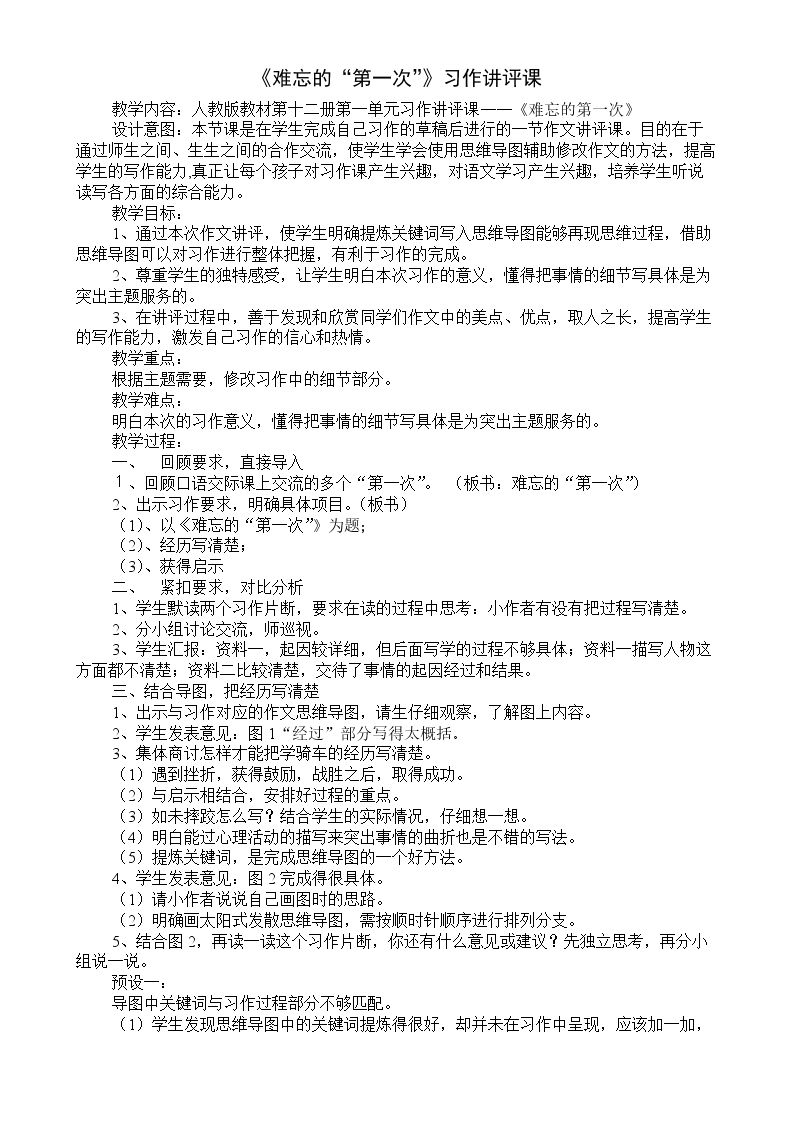 《难忘的“第一次”》习作讲评课

教学内容：人教版教材第十二册第一单元习作讲评课——《难忘的第一次》

设计意图：本节课是在学生完成自己习作的草稿后进行的一节作文讲评课。目的在于通过师生之间、生生之间的合作交流，使学生学会使用思维导图辅助修改作文的方法，提高学生的写作能力,真正让每个孩子对习作课产生兴趣，对语文学习产生兴趣，培养学生听说读写各方面的综合能力。

教学目标：

1、通过本次作文讲评，使学生明确提炼关键词写入思维导图能够再现思维过程，借助思维导图可以对习作进行整体把握，有利于习作的完成。

2、尊重学生的独特感受，让学生明白本次习作的意义，懂得把事情的细节写具体是为突出主题服务的。

3、在讲评过程中，善于发现和欣赏同学们作文中的美点、优点，取人之长，提高学生的写作能力，激发自己习作的信心和热情。

教学重点：

根据主题需要，修改习作中的细节部分。

教学难点：

明白本次的习作意义，懂得把事情的细节写具体是为突出主题服务的。

教学过程：

一、 回顾要求，直接导入

1、回顾口语交际课上交流的多个“第一次”。 （板书：难忘的“第一次”）

2、出示习作要求，明确具体项目。（板书）

（1）、以《难忘的“第一次”》为题；

（2）、经历写清楚；

（3）、获得启示

二、 紧扣要求，对比分析

1、学生默读两个习作片断，要求在读的过程中思考：小作者有没有把过程写清楚。

2、分小组讨论交流，师巡视。

3、学生汇报：资料一，起因较详细，但后面写学的过程不够具体；资料一描写人物这方面都不清楚；资料二比较清楚，交待了事情的起因经过和结果。

三、结合导图，把经历写清楚

1、出示与习作对应的作文思维导图，请生仔细观察，了解图上内容。

2、学生发表意见：图1“经过”部分写得太概括。

3、集体商讨怎样才能把学骑车的经历写清楚。

（1）遇到挫折，获得鼓励，战胜之后，取得成功。

（2）与启示相结合，安排好过程的重点。

（3）如未摔跤怎么写？结合学生的实际情况，仔细想一想。

（4）明白能过心理活动的描写来突出事情的曲折也是不错的写法。

（5）提炼关键词，是完成思维导图的一个好方法。

4、学生发表意见：图2完成得很具体。

（1）请小作者说说自己画图时的思路。

（2）明确画太阳式发散思维导图，需按顺时针顺序进行排列分支。

5、结合图2，再读一读这个习作片断，你还有什么意见或建议？先独立思考，再分小组说一说。

预设一：

导图中关键词与习作过程部分不够匹配。

（1）学生发现思维导图中的关键词提炼得很好，却并未在习作中呈现，应该加一加，